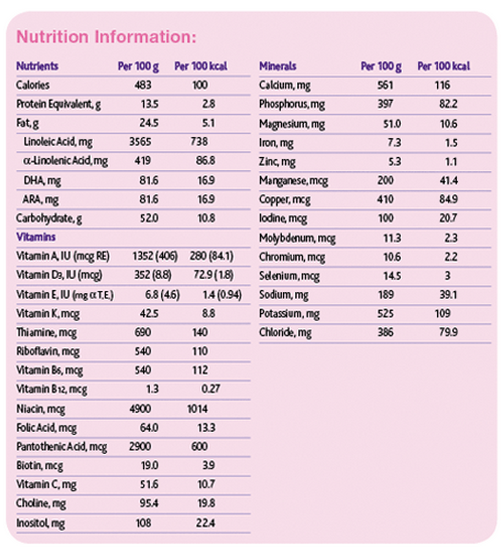 Nutrition Information:

| Nutrients | Per 100 g | Per 100 kcal |
|---|---|---|
| Calories | 483 | 100 |
| Protein Equivalent, g | 13.5 | 2.8 |
| Fat, g | 24.5 | 5.1 |
| Linoleic Acid, mg | 3565 | 738 |
| α-Linolenic Acid, mg | 419 | 86.8 |
| DHA, mg | 81.6 | 16.9 |
| ARA, mg | 81.6 | 16.9 |
| Carbohydrate, g | 52.0 | 10.8 |
| Vitamins | | |
| Vitamin A, IU (mcg RE) | 1352 (406) | 280 (84.1) |
| Vitamin $D_3$, IU (mcg) | 352 (8.8) | 72.9 (1.8) |
| Vitamin E, IU (mg α T.E.) | 6.8 (4.6) | 1.4 (0.94) |
| Vitamin K, mcg | 42.5 | 8.8 |
| Thiamine, mcg | 690 | 140 |
| Riboflavin, mcg | 540 | 110 |
| Vitamin $B_6$, mcg | 540 | 112 |
| Vitamin $B_{12}$, mcg | 1.3 | 0.27 |
| Niacin, mcg | 4900 | 1014 |
| Folic Acid, mcg | 64.0 | 13.3 |
| Pantothenic Acid, mcg | 2900 | 600 |
| Biotin, mcg | 19.0 | 3.9 |
| Vitamin C, mg | 51.6 | 10.7 |
| Choline, mg | 95.4 | 19.8 |
| Inositol, mg | 108 | 22.4 |

| Minerals | Per 100 g | Per 100 kcal |
|---|---|---|
| Calcium, mg | 561 | 116 |
| Phosphorus, mg | 397 | 82.2 |
| Magnesium, mg | 51.0 | 10.6 |
| Iron, mg | 7.3 | 1.5 |
| Zinc, mg | 5.3 | 1.1 |
| Manganese, mcg | 200 | 41.4 |
| Copper, mcg | 410 | 84.9 |
| Iodine, mcg | 100 | 20.7 |
| Molybdenum, mcg | 11.3 | 2.3 |
| Chromium, mcg | 10.6 | 2.2 |
| Selenium, mcg | 14.5 | 3 |
| Sodium, mg | 189 | 39.1 |
| Potassium, mg | 525 | 109 |
| Chloride, mg | 386 | 79.9 |